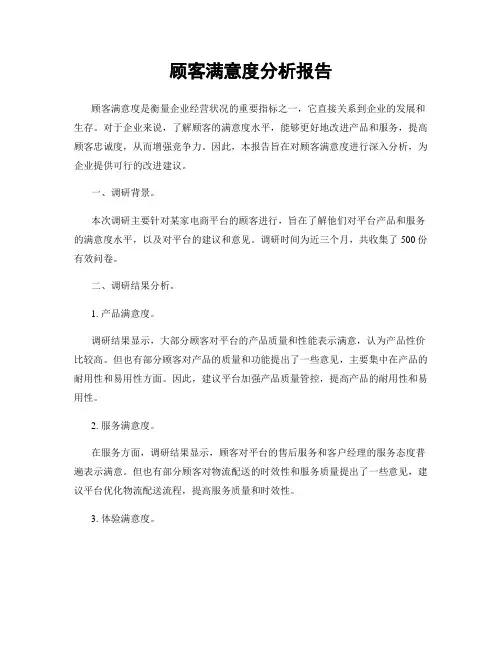 顾客满意度分析报告

顾客满意度是衡量企业经营状况的重要指标之一，它直接关系到企业的发展和生存。对于企业来说，了解顾客的满意度水平，能够更好地改进产品和服务，提高顾客忠诚度，从而增强竞争力。因此，本报告旨在对顾客满意度进行深入分析，为企业提供可行的改进建议。

一、调研背景。

本次调研主要针对某家电商平台的顾客进行，旨在了解他们对平台产品和服务的满意度水平，以及对平台的建议和意见。调研时间为近三个月，共收集了500份有效问卷。

二、调研结果分析。

1. 产品满意度。

调研结果显示，大部分顾客对平台的产品质量和性能表示满意，认为产品性价比较高。但也有部分顾客对产品的质量和功能提出了一些意见，主要集中在产品的耐用性和易用性方面。因此，建议平台加强产品质量管控，提高产品的耐用性和易用性。

2. 服务满意度。

在服务方面，调研结果显示，顾客对平台的售后服务和客户经理的服务态度普遍表示满意。但也有部分顾客对物流配送的时效性和服务质量提出了一些意见，建议平台优化物流配送流程，提高服务质量和时效性。

3. 体验满意度。